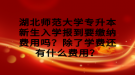 湖北师范大学专升本新生入学报到要缴纳费用吗？除了学费还有什么费用？